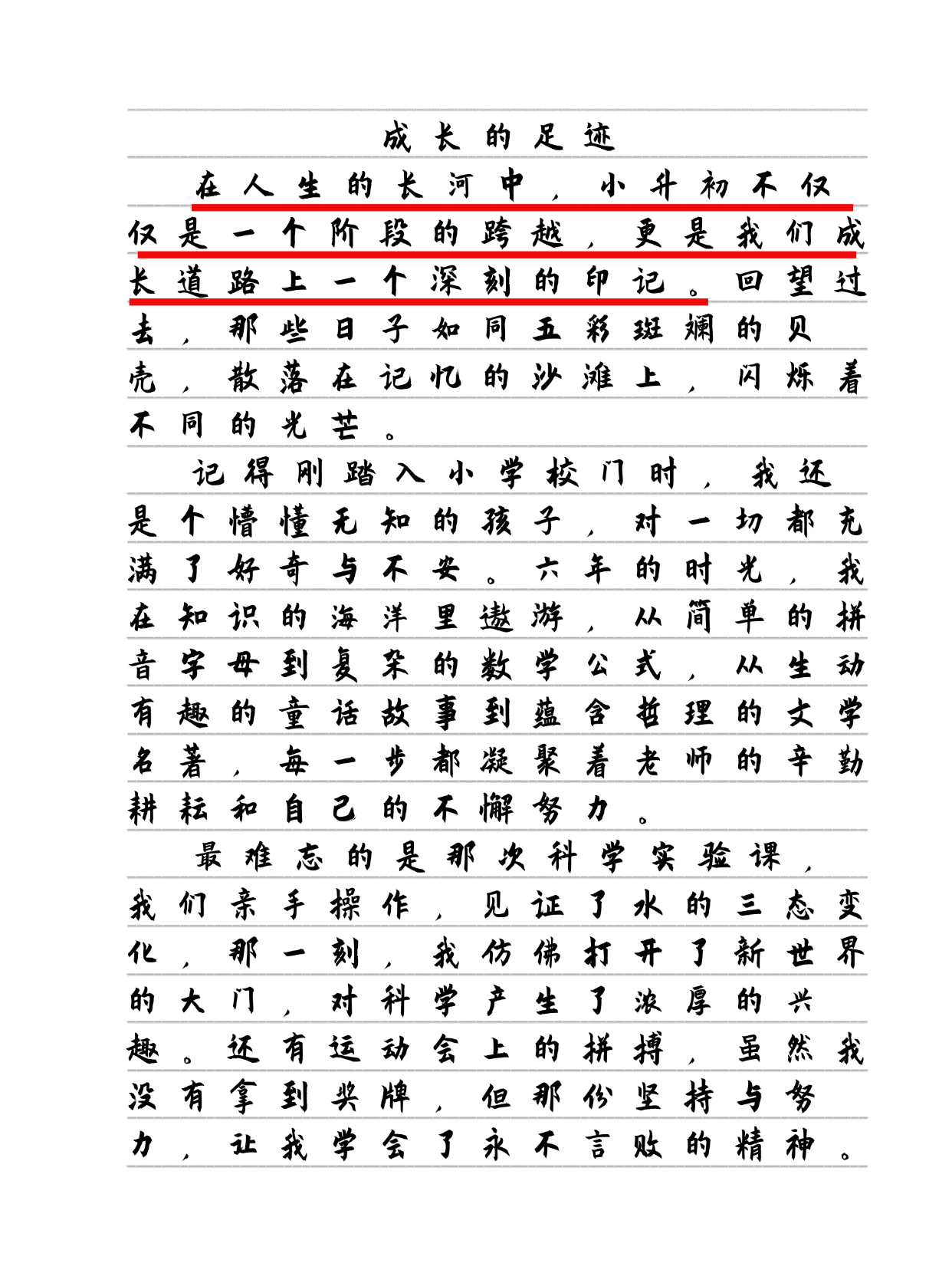 成长的足迹

在人生的长河中，小升初不仅仅是一个阶段的跨越，更是我们成长道路上一个深刻的印记。回望过去，那些日子如同五彩斑斓的贝壳，散落在记忆的沙滩上，闪烁着不同的光芒。

记得刚踏入小学校门时，我还是个懵懂无知的孩子，对一切都充满了好奇与不安。六年的时光，我在知识的海洋里遨游，从简单的拼音字母到复杂的数学公式，从生动有趣的童话故事到蕴含哲理的文学名著，每一步都凝聚着老师的辛勤耕耘和自己的不懈努力。

最难忘的是那次科学实验课，我们亲手操作，见证了水的三态变化，那一刻，我仿佛打开了新世界的大门，对科学产生了浓厚的兴趣。还有运动会上的拼搏，虽然我没有拿到奖牌，但那份坚持与努力，让我学会了永不言败的精神。